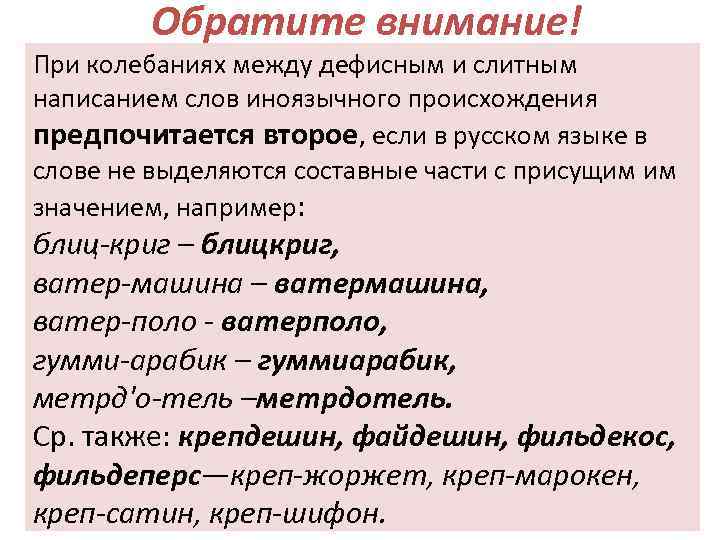 Обратите внимание!

При колебаниях между дефисным и слитным написанием слов иноязычного происхождения предпочитается второе, если в русском языке в слове не выделяются составные части с присущим им значением, например:
блиц-криг – блицкриг,
ватер-машина – ватермашина,
ватер-поло - ватерполо,
гумми-арабик – гуммиарабик,
метрд'о-тель –метрдотель.
Ср. также: крепдешин, файдешин, фильдекос, фильдеперс—креп-жоржет, креп-марокен, креп-сатин, креп-шифон.